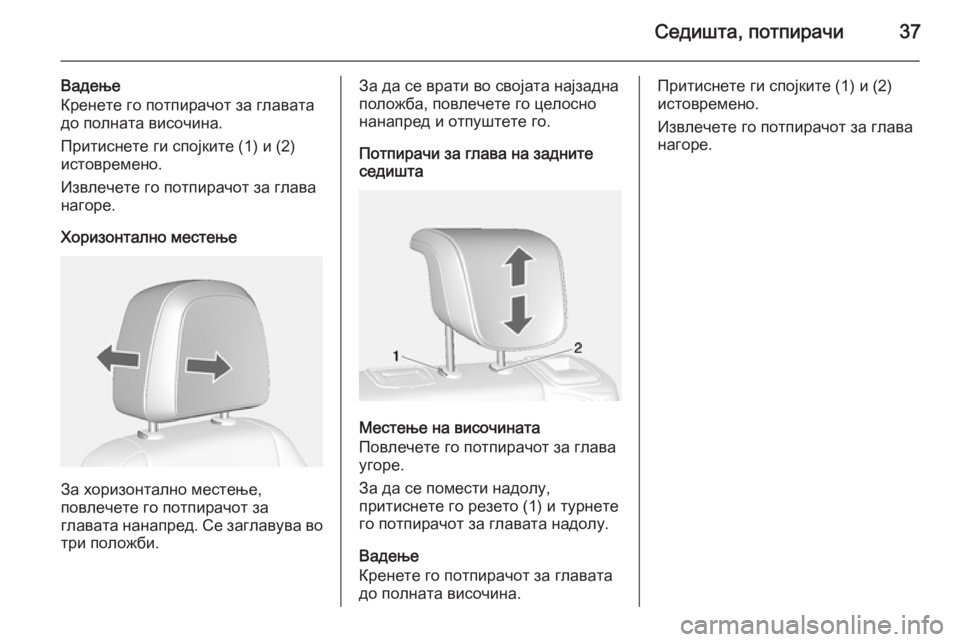 Седишта, потпирачи 37

Вадење
Кренете го потпирачот за главата до полната височина.

Притиснете ги спојките (1) и (2) истовремено.

Извлечете го потпирачот за глава нагоре.

Хоризонтално местење

За хоризонтално местење, повлечете го потпирачот за главата нанапред. Се заглавува во три положби.

За да се врати во својата најзадна положба, повлечете го целосно нанапред и отпуштете го.

Потпирачи за глава на задните седишта

1
2

Местење на височината
Повлечете го потпирачот за глава угоре.

За да се помести надолу, притиснете го резето (1) и турнете го потпирачот за главата надолу.

Вадење
Кренете го потпирачот за главата до полната височина.

Притиснете ги спојките (1) и (2) истовремено.

Извлечете го потпирачот за глава нагоре.

carmanualsonline.info